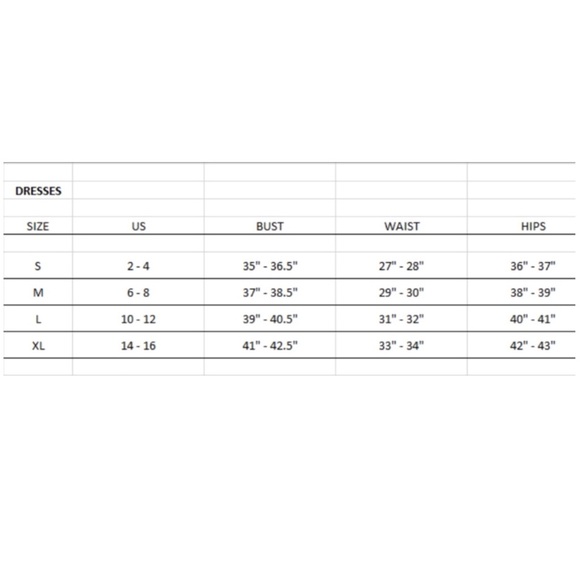 DRESSES

| SIZE | US | BUST | WAIST | HIPS |
|---|---|---|---|---|
| S | 2 - 4 | 35" - 36.5" | 27" - 28" | 36" - 37" |
| M | 6 - 8 | 37" - 38.5" | 29" - 30" | 38" - 39" |
| L | 10 - 12 | 39" - 40.5" | 31" - 32" | 40" - 41" |
| XL | 14 - 16 | 41" - 42.5" | 33" - 34" | 42" - 43" |